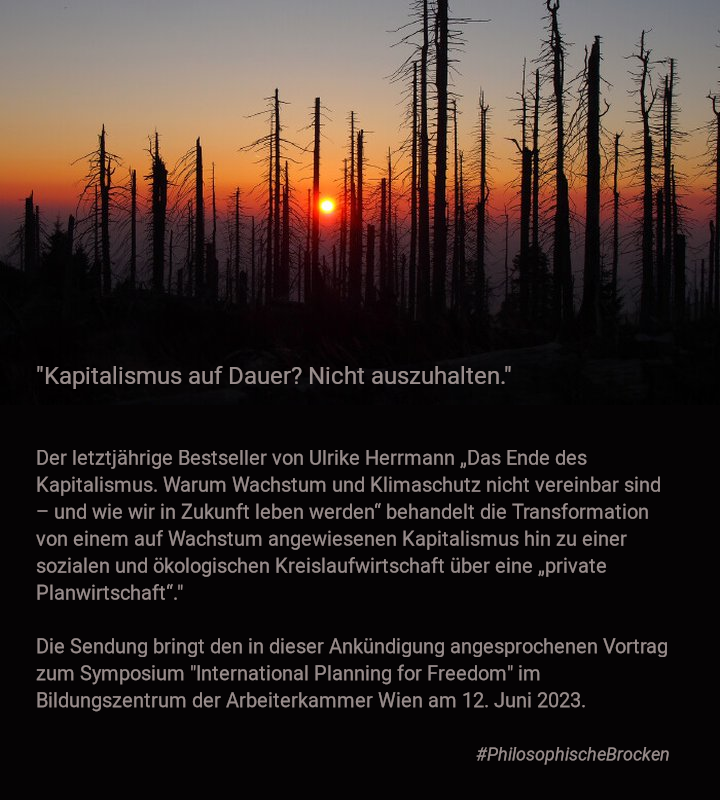 "Kapitalismus auf Dauer? Nicht auszuhalten."

Der letztjährige Bestseller von Ulrike Herrmann „Das Ende des Kapitalismus. Warum Wachstum und Klimaschutz nicht vereinbar sind – und wie wir in Zukunft leben werden“ behandelt die Transformation von einem auf Wachstum angewiesenen Kapitalismus hin zu einer sozialen und ökologischen Kreislaufwirtschaft über eine „private Planwirtschaft“."

Die Sendung bringt den in dieser Ankündigung angesprochenen Vortrag zum Symposium "International Planning for Freedom" im Bildungszentrum der Arbeiterkammer Wien am 12. Juni 2023.

#PhilosophischeBrocken